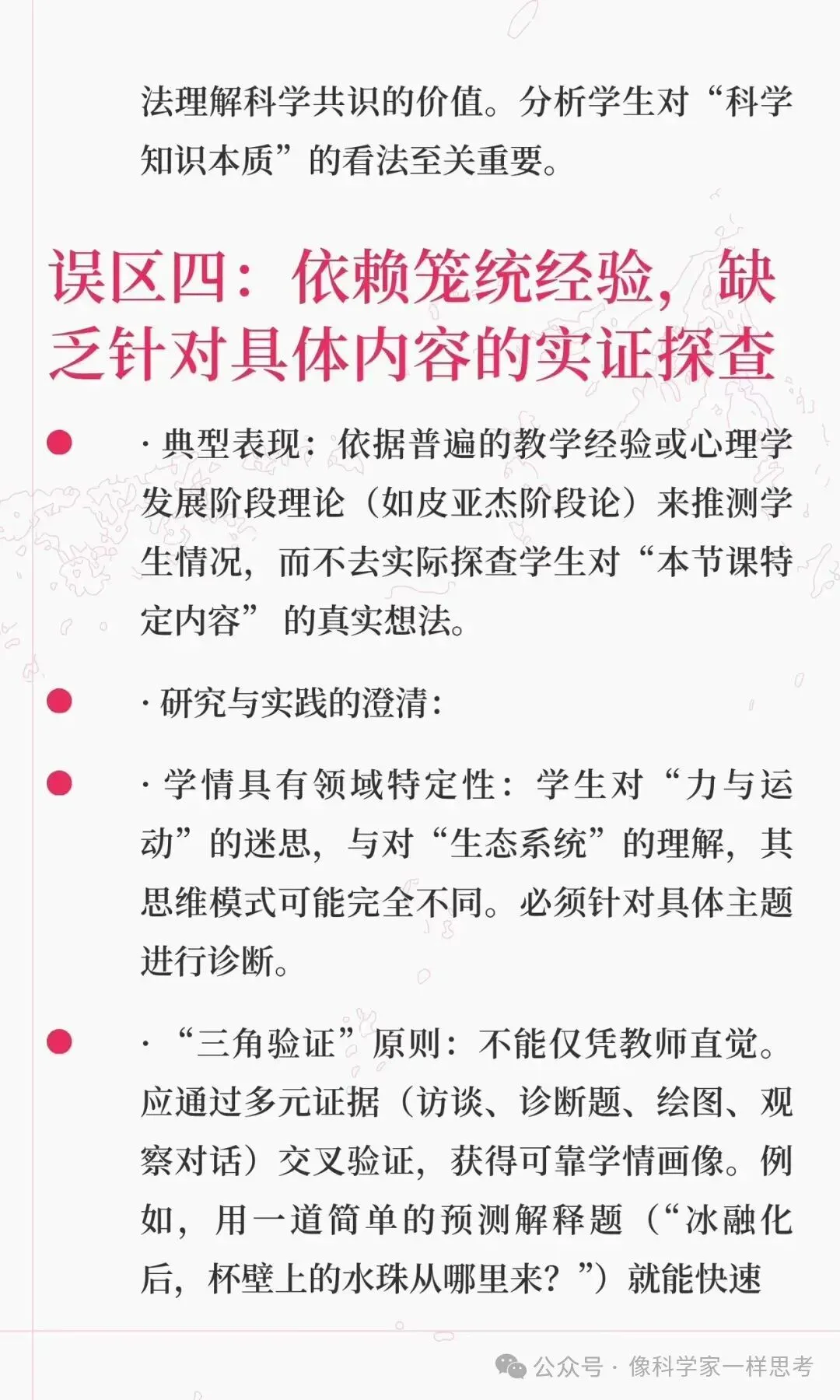 法理解科学共识的价值。分析学生对“科学知识本质”的看法至关重要。

误区四：依赖笼统经验，缺乏针对具体内容的实证探查

· 典型表现：依据普遍的教学经验或心理学发展阶段理论（如皮亚杰阶段论）来推测学生情况，而不去实际探查学生对“本节课特定内容”的真实想法。

· 研究与实践的澄清：

· 学情具有领域特定性：学生对“力与运动”的迷思，与对“生态系统”的理解，其思维模式可能完全不同。必须针对具体主题进行诊断。

· “三角验证”原则：不能仅凭教师直觉。应通过多元证据（访谈、诊断题、绘图、观察对话）交叉验证，获得可靠学情画像。例如，用一道简单的预测解释题（“冰融化后，杯壁上的水珠从哪里来？”）就能快速

公众号 · 像科学家一样思考